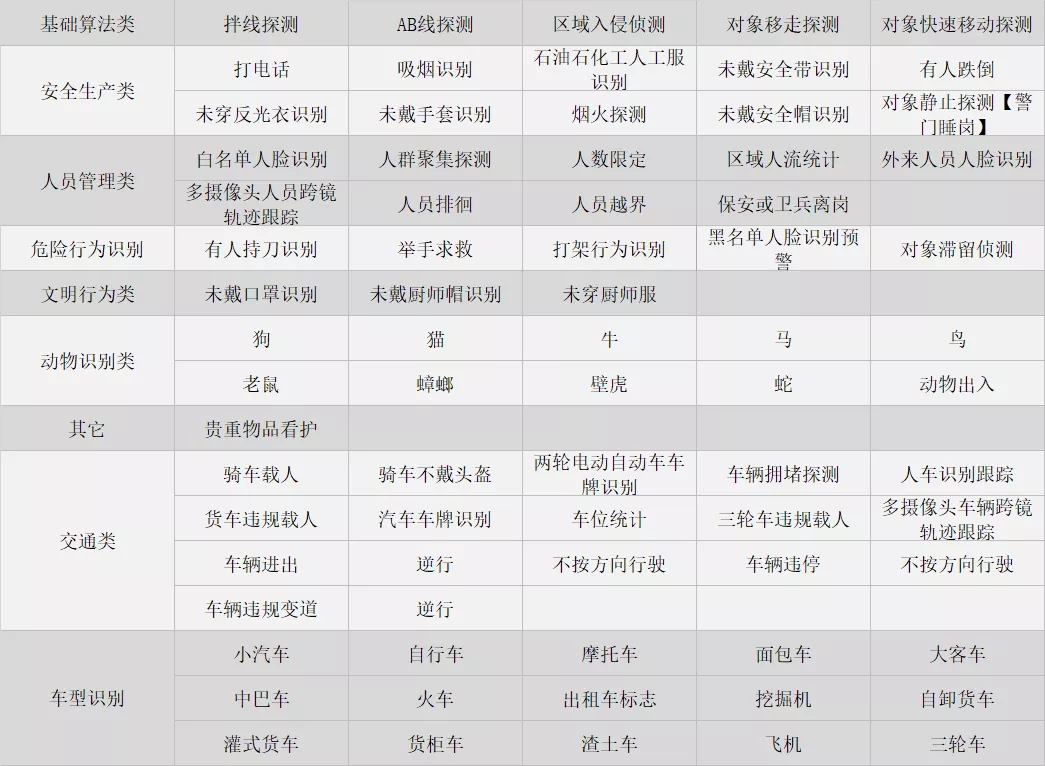 | 基础算法类 | 拌线探测 | AB线探测 | 区域入侵侦测 | 对象移走探测 | 对象快速移动探测 |
|---|---|---|---|---|---|
| 安全生产类 | 打电话 | 吸烟识别 | 石油石化工人工服识别 | 未戴安全带识别 | 有人跌倒 |
| | 未穿反光衣识别 | 未戴手套识别 | 烟火探测 | 未戴安全帽识别 | 对象静止探测【警门睡岗】 |
| 人员管理类 | 白名单人脸识别 | 人群聚集探测 | 人数限定 | 区域人流统计 | 外来人员人脸识别 |
| | 多摄像头人员跨镜轨迹跟踪 | 人员排徊 | 人员越界 | 保安或卫兵离岗 | |
| 危险行为识别 | 有人持刀识别 | 举手求救 | 打架行为识别 | 黑名单人脸识别预警 | 对象滞留侦测 |
| 文明行为类 | 未戴口罩识别 | 未戴厨师帽识别 | 未穿厨师服 | | |
| 动物识别类 | 狗 | 猫 | 牛 | 马 | 鸟 |
| | 老鼠 | 蟑螂 | 壁虎 | 蛇 | 动物出入 |
| 其它 | 贵重物品看护 | | | | |
| 交通类 | 骑车载人 | 骑车不戴头盔 | 两轮电动自动车车牌识别 | 车辆拥堵探测 | 人车识别跟踪 |
| | 货车违规载人 | 汽车车牌识别 | 车位统计 | 三轮车违规载人 | 多摄像头车辆跨镜轨迹跟踪 |
| | 车辆进出 | 逆行 | 不按方向行驶 | 车辆违停 | 不按方向行驶 |
| | 车辆违规变道 | 逆行 | | | |
| 车型识别 | 小汽车 | 自行车 | 摩托车 | 面包车 | 大客车 |
| | 中巴车 | 火车 | 出租车标志 | 挖掘机 | 自卸货车 |
| | 灌式货车 | 货柜车 | 渣土车 | 飞机 | 三轮车 |